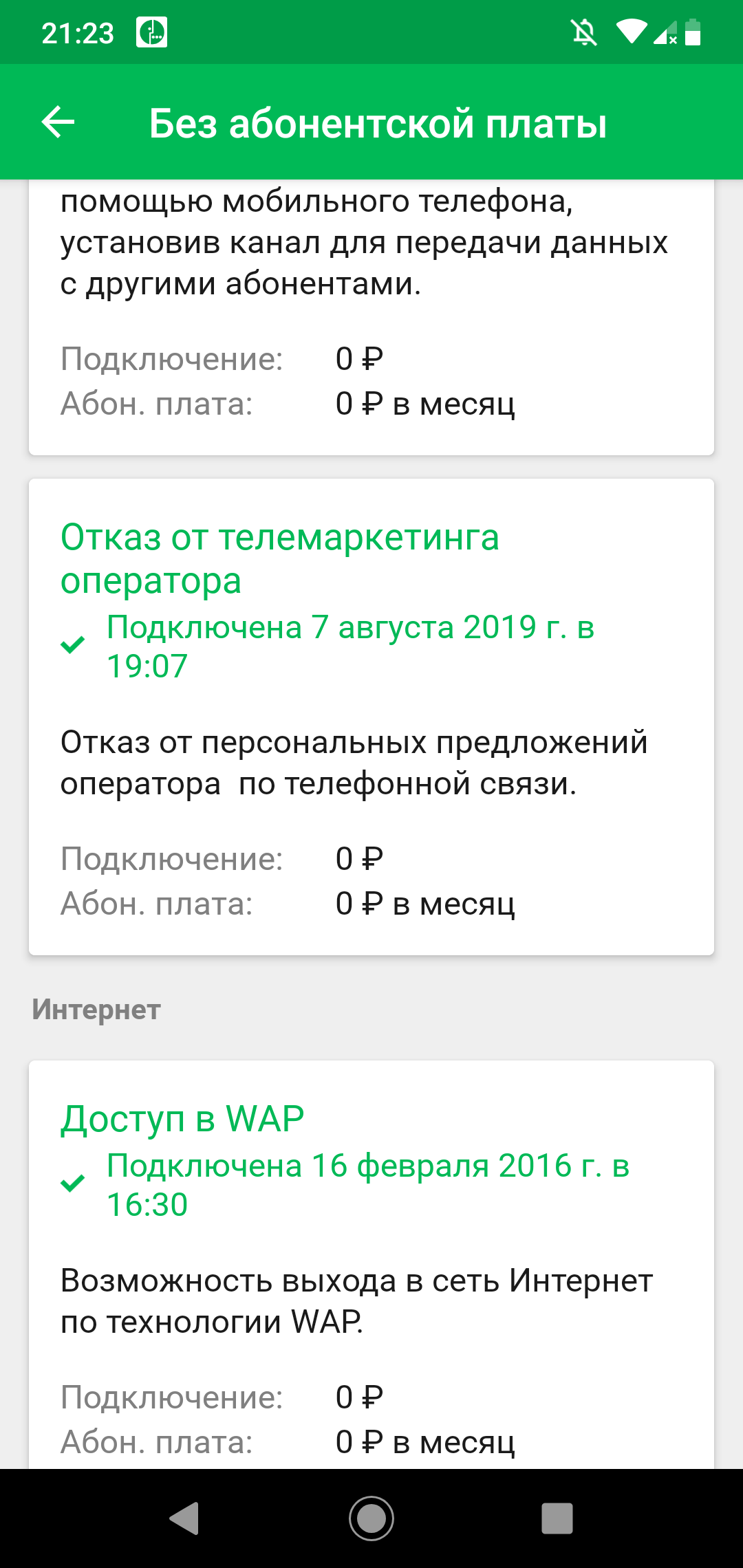 21:23

Без абонентской платы

помощью мобильного телефона, установив канал для передачи данных с другими абонентами.

Подключение: 0 ₽
Абон. плата: 0 ₽ в месяц

Отказ от телемаркетинга оператора
Подключена 7 августа 2019 г. в 19:07

Отказ от персональных предложений оператора по телефонной связи.

Подключение: 0 ₽
Абон. плата: 0 ₽ в месяц

Интернет

Доступ в WAP
Подключена 16 февраля 2016 г. в 16:30

Возможность выхода в сеть Интернет по технологии WAP.

Подключение: 0 ₽
Абон. плата: 0 ₽ в месяц